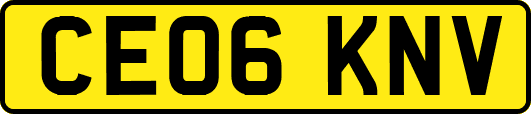 CE06 KNV